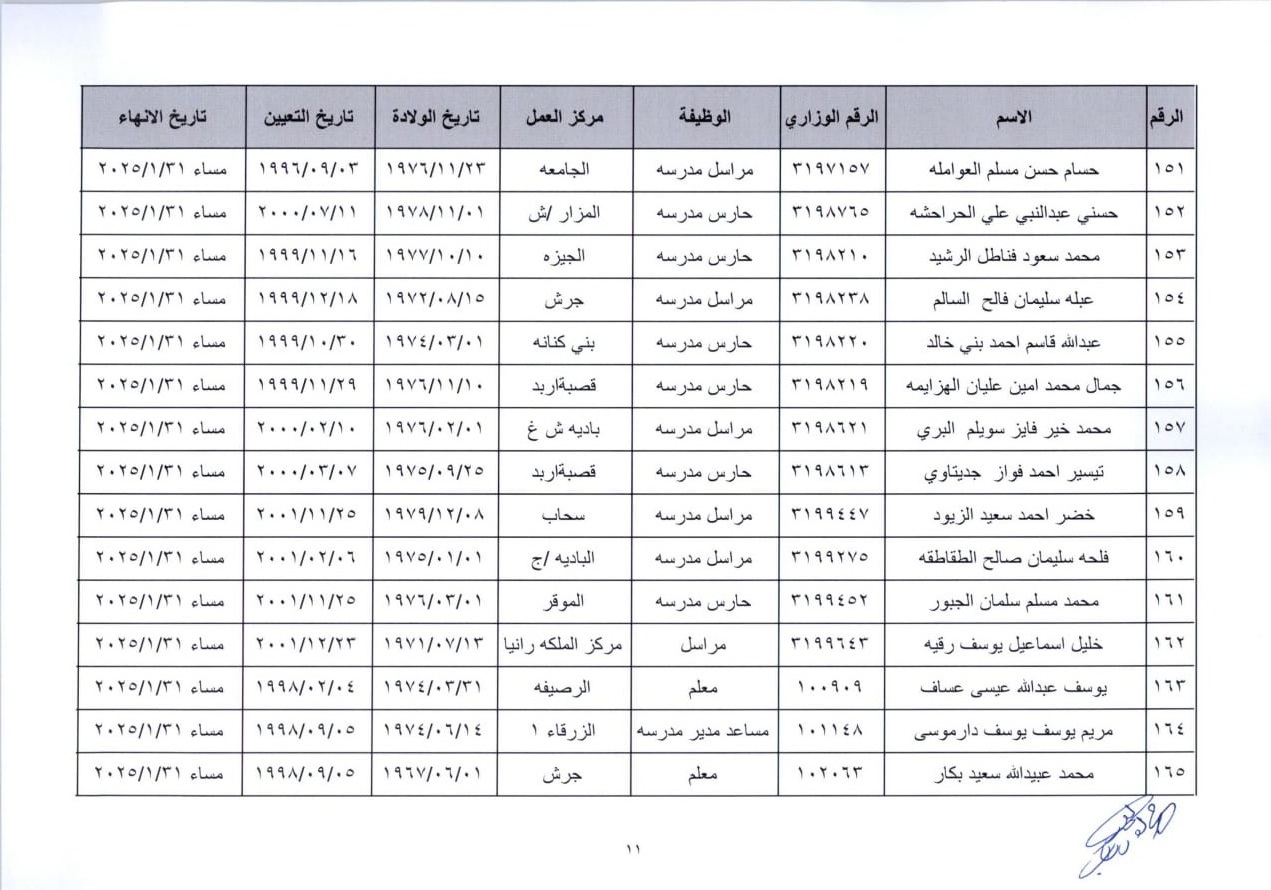 | الرقم | الاسم | الرقم الوزاري | الوظيفة | مركز العمل | تاريخ الولادة | تاريخ التعيين | تاريخ الانهاء |
|---|---|---|---|---|---|---|---|
| ١٥١ | حسام حسن مسلم العوامله | ٣١٩٧١٥٧ | مراسل مدرسه | الجامعه | ١٩٧٦/١١/٢٣ | ١٩٩٦/٠٩/٠٣ | مساء ٢٠٢٥/١/٣١ |
| ١٥٢ | حسني عبدالنبي علي الحراحشه | ٣١٩٨٧٦٥ | حارس مدرسه | المزار /ش | ١٩٧٨/١١/٠١ | ٢٠٠٠/٠٧/١١ | مساء ٢٠٢٥/١/٣١ |
| ١٥٣ | محمد سعود فناطل الرشيد | ٣١٩٨٢١٠ | حارس مدرسه | الجيزه | ١٩٧٧/١٠/١٠ | ١٩٩٩/١١/١٦ | مساء ٢٠٢٥/١/٣١ |
| ١٥٤ | عبله سليمان فالح السالم | ٣١٩٨٢٣٨ | مراسل مدرسه | جرش | ١٩٧٢/٠٨/١٥ | ١٩٩٩/١٢/١٨ | مساء ٢٠٢٥/١/٣١ |
| ١٥٥ | عبدالله قاسم احمد بني خالد | ٣١٩٨٢٢٠ | حارس مدرسه | بني كنانه | ١٩٧٤/٠٣/٠١ | ١٩٩٩/١٠/٣٠ | مساء ٢٠٢٥/١/٣١ |
| ١٥٦ | جمال محمد امين عليان الهزايمه | ٣١٩٨٢١٩ | حارس مدرسه | قصبةاربد | ١٩٧٦/١١/١٠ | ١٩٩٩/١١/٢٩ | مساء ٢٠٢٥/١/٣١ |
| ١٥٧ | محمد خير فايز سويلم البري | ٣١٩٨٦٢١ | مراسل مدرسه | باديه ش غ | ١٩٧٦/٠٢/٠١ | ٢٠٠٠/٠٢/١٠ | مساء ٢٠٢٥/١/٣١ |
| ١٥٨ | تيسير احمد فواز جديتاوي | ٣١٩٨٦١٣ | حارس مدرسه | قصبةاربد | ١٩٧٥/٠٩/٢٥ | ٢٠٠٠/٠٣/٠٧ | مساء ٢٠٢٥/١/٣١ |
| ١٥٩ | خضر احمد سعيد الزيود | ٣١٩٩٤٤٧ | مراسل مدرسه | سحاب | ١٩٧٩/١٢/٠٨ | ٢٠٠١/١١/٢٥ | مساء ٢٠٢٥/١/٣١ |
| ١٦٠ | فلحه سليمان صالح الطقاطقه | ٣١٩٩٢٧٥ | مراسل مدرسه | الباديه /ج | ١٩٧٥/٠١/٠١ | ٢٠٠١/٠٢/٠٦ | مساء ٢٠٢٥/١/٣١ |
| ١٦١ | محمد مسلم سلمان الجبور | ٣١٩٩٤٥٢ | حارس مدرسه | الموقر | ١٩٧٦/٠٣/٠١ | ٢٠٠١/١١/٢٥ | مساء ٢٠٢٥/١/٣١ |
| ١٦٢ | خليل اسماعيل يوسف رقيه | ٣١٩٩٦٤٣ | مراسل | مركز الملكه رانيا | ١٩٧١/٠٧/١٣ | ٢٠٠١/١٢/٢٣ | مساء ٢٠٢٥/١/٣١ |
| ١٦٣ | يوسف عبدالله عيسى عساف | ١٠٠٩٠٩ | معلم | الرصيفه | ١٩٧٤/٠٣/٣١ | ١٩٩٨/٠٢/٠٤ | مساء ٢٠٢٥/١/٣١ |
| ١٦٤ | مريم يوسف يوسف دارموسى | ١٠١١٤٨ | مساعد مدير مدرسه | الزرقاء ١ | ١٩٧٤/٠٦/١٤ | ١٩٩٨/٠٩/٠٥ | مساء ٢٠٢٥/١/٣١ |
| ١٦٥ | محمد عبيدالله سعيد بكار | ١٠٢٠٦٣ | معلم | جرش | ١٩٦٧/٠٦/٠١ | ١٩٩٨/٠٩/٠٥ | مساء ٢٠٢٥/١/٣١ |

١١